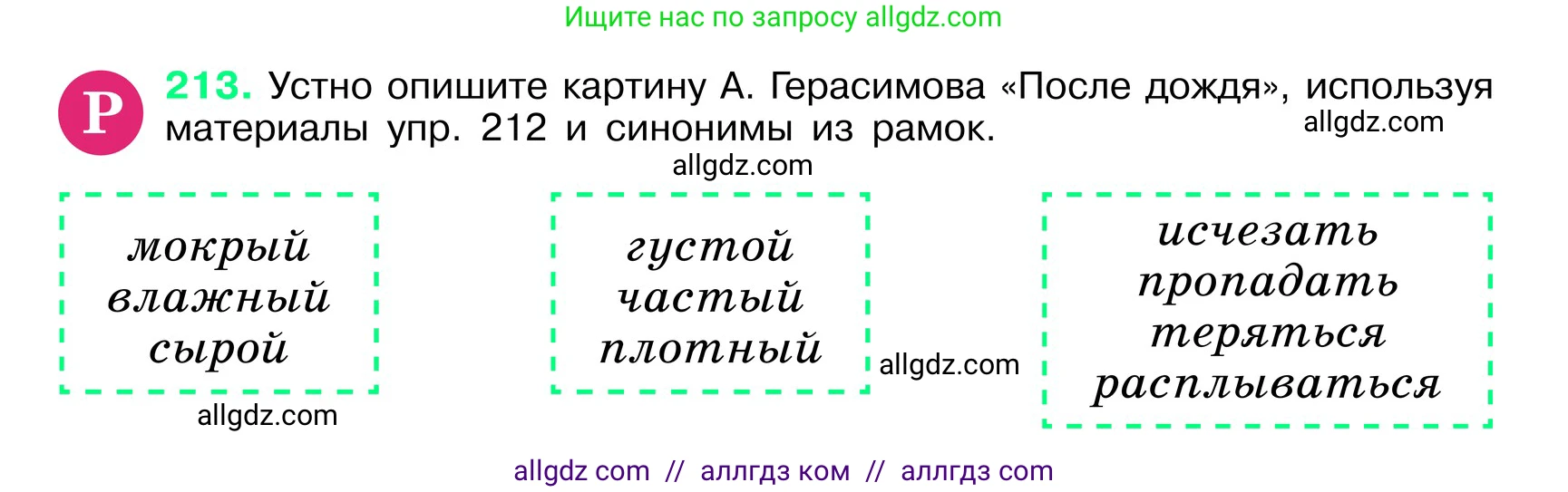 Ищите нас по запросу allgdz.com

Р 213. Устно опишите картину А. Герасимова «После дождя», используя материалы упр. 212 и синонимы из рамок.

allgdz.com

allgdz.com

мокрый
влажный
сырой

allgdz.com

густой
частый
плотный

allgdz.com

исчезать
пропадать
теряться
расплываться

allgdz com // аллгдз ком // аллгдз com